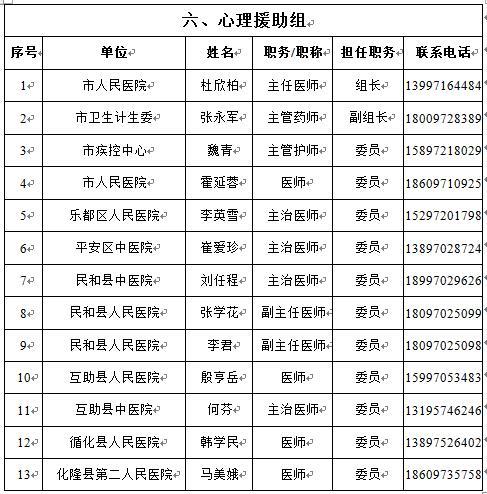 六、心理援助组

| 序号 | 单位 | 姓名 | 职务/职称 | 担任职务 | 联系电话 |
|---|---|---|---|---|---|
| 1 | 市人民医院 | 杜欣柏 | 主任医师 | 组长 | 13997164484 |
| 2 | 市卫生计生委 | 张永军 | 主管药师 | 副组长 | 18009728389 |
| 3 | 市疾控中心 | 魏青 | 主管护师 | 委员 | 15897218029 |
| 4 | 市人民医院 | 霍延蓉 | 医师 | 委员 | 18609710925 |
| 5 | 乐都区人民医院 | 李英雪 | 主治医师 | 委员 | 15297201798 |
| 6 | 平安区中医院 | 崔爱珍 | 主治医师 | 委员 | 13897028724 |
| 7 | 民和县中医院 | 刘任程 | 主治医师 | 委员 | 18997029626 |
| 8 | 民和县人民医院 | 张学花 | 副主任医师 | 委员 | 18097025099 |
| 9 | 民和县人民医院 | 李君 | 副主任医师 | 委员 | 18097025098 |
| 10 | 互助县人民医院 | 殷亨岳 | 医师 | 委员 | 15997053483 |
| 11 | 互助县中医院 | 何芬 | 主治医师 | 委员 | 13195746246 |
| 12 | 循化县人民医院 | 韩学民 | 医师 | 委员 | 13897526402 |
| 13 | 化隆县第二人民医院 | 马美娥 | 医师 | 委员 | 18609735758 |